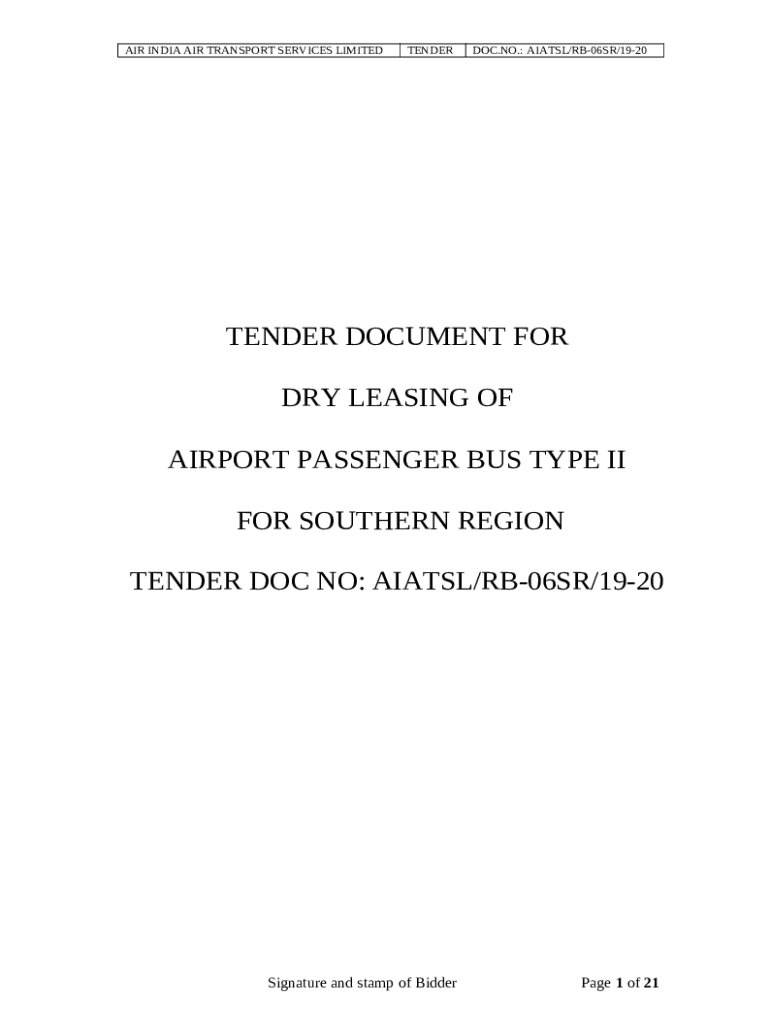 | AIR INDIA AIR TRANSPORT SERVICES LIMITED | TENDER | DOC.NO.: AIATSL/RB-06SR/19-20 |
|---|---|---|

TENDER DOCUMENT FOR

DRY LEASING OF

AIRPORT PASSENGER BUS TYPE II

FOR SOUTHERN REGION

TENDER DOC NO: AIATSL/RB-06SR/19-20

Signature and stamp of Bidder

Page 1 of 21